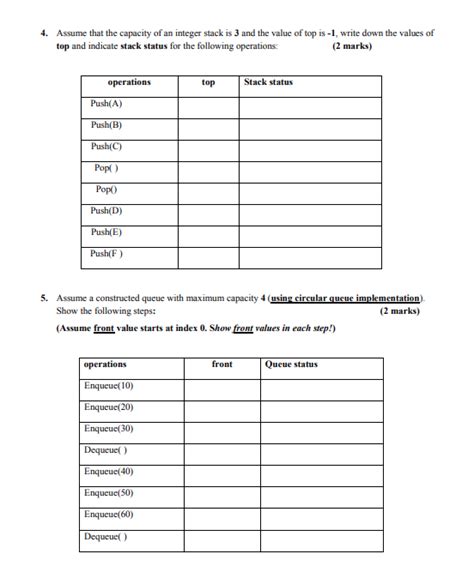 4. Assume that the capacity of an integer stack is 3 and the value of top is -1, write down the values of top and indicate stack status for the following operations: (2 marks)

| operations | top | Stack status |
|---|---|---|
| Push(A) | | |
| Push(B) | | |
| Push(C) | | |
| Pop( ) | | |
| Pop() | | |
| Push(D) | | |
| Push(E) | | |
| Push(F ) | | |

5. Assume a constructed queue with maximum capacity 4 (using circular queue implementation). Show the following steps: (2 marks)

(Assume front value starts at index 0. Show front values in each step!)

| operations | front | Queue status |
|---|---|---|
| Enqueue(10) | | |
| Enqueue(20) | | |
| Enqueue(30) | | |
| Dequeue( ) | | |
| Enqueue(40) | | |
| Enqueue(50) | | |
| Enqueue(60) | | |
| Dequeue( ) | | |